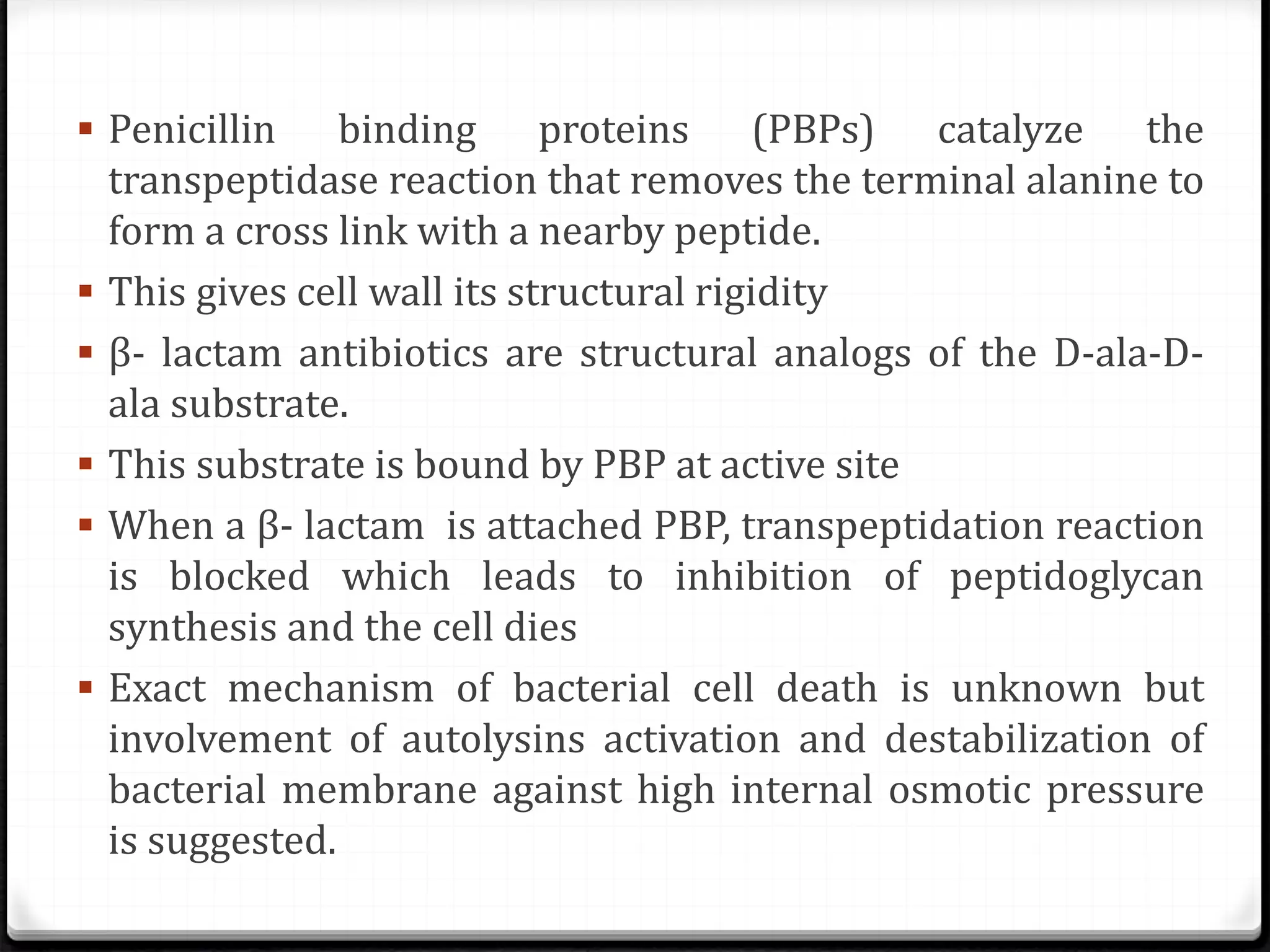 ▪ Penicillin binding proteins (PBPs) catalyze the transpeptidase reaction that removes the terminal alanine to form a cross link with a nearby peptide.

▪ This gives cell wall its structural rigidity

▪ β- lactam antibiotics are structural analogs of the D-ala-D-ala substrate.

▪ This substrate is bound by PBP at active site

▪ When a β- lactam is attached PBP, transpeptidation reaction is blocked which leads to inhibition of peptidoglycan synthesis and the cell dies

▪ Exact mechanism of bacterial cell death is unknown but involvement of autolysins activation and destabilization of bacterial membrane against high internal osmotic pressure is suggested.